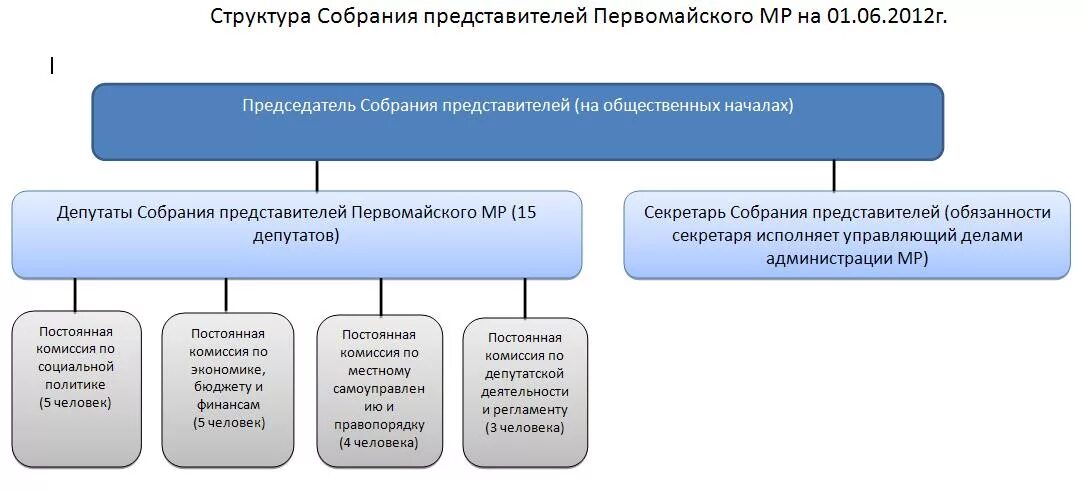 Структура Собрания представителей Первомайского МР на 01.06.2012г.

Председатель Собрания представителей (на общественных началах)

Депутаты Собрания представителей Первомайского МР (15 депутатов)

Секретарь Собрания представителей (обязанности секретаря исполняет управляющий делами администрации МР)

Постоянная комиссия по социальной политике (5 человек)

Постоянная комиссия по экономике, бюджету и финансам (5 человек)

Постоянная комиссия по местному самоуправлению и правопорядку (4 человека)

Постоянная комиссия по депутатской деятельности и регламенту (3 человека)